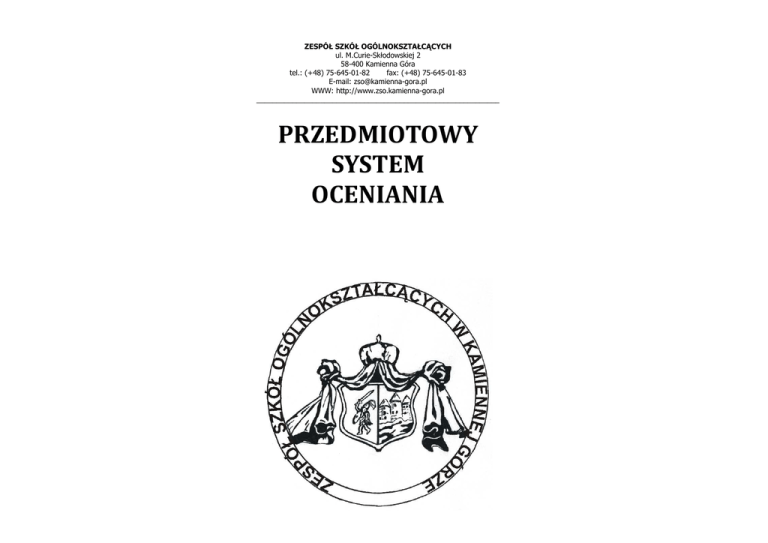 ZESPÓŁ SZKÓŁ OGÓLNOKSZTAŁCĄCYCH
ul. M.Curie-Skłodowskiej 2
58-400 Kamienna Góra
tel.: (+48) 75-645-01-82 fax: (+48) 75-645-01-83
E-mail: zso@kamienna-gora.pl
WWW: http://www.zso.kamienna-gora.pl

PRZEDMIOTOWY
SYSTEM
OCENIANIA

ZESPÓŁ SZKÓŁ OGÓLNOKSZTAŁCĄCYCH W KAMIENNEJ GÓRZE